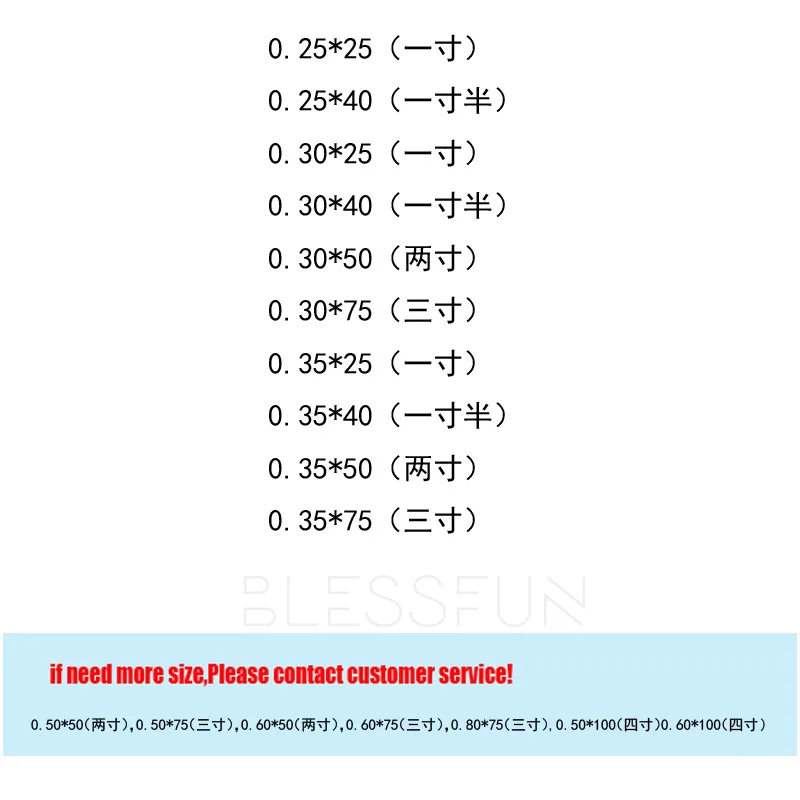 0.25*25（一寸）

0.25*40（一寸半）

0.30*25（一寸）

0.30*40（一寸半）

0.30*50（两寸）

0.30*75（三寸）

0.35*25（一寸）

0.35*40（一寸半）

0.35*50（两寸）

0.35*75（三寸）

BLESSFUN

if need more size,Please contact customer service!

0.50*50(两寸),0.50*75(三寸),0.60*50(两寸),0.60*75(三寸),0.80*75(三寸),0.50*100(四寸)0.60*100(四寸)